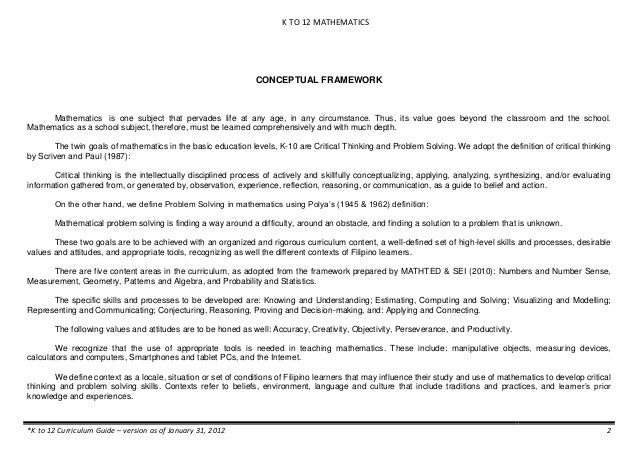 K TO 12 MATHEMATICS

CONCEPTUAL FRAMEWORK

Mathematics is one subject that pervades life at any age, in any circumstance. Thus, its value goes beyond the classroom and the school. Mathematics as a school subject, therefore, must be learned comprehensively and with much depth.

The twin goals of mathematics in the basic education levels, K-10 are Critical Thinking and Problem Solving. We adopt the definition of critical thinking by Scriven and Paul (1987):

Critical thinking is the intellectually disciplined process of actively and skillfully conceptualizing, applying, analyzing, synthesizing, and/or evaluating information gathered from, or generated by, observation, experience, reflection, reasoning, or communication, as a guide to belief and action.

On the other hand, we define Problem Solving in mathematics using Polya's (1945 & 1962) definition:

Mathematical problem solving is finding a way around a difficulty, around an obstacle, and finding a solution to a problem that is unknown.

These two goals are to be achieved with an organized and rigorous curriculum content, a well-defined set of high-level skills and processes, desirable values and attitudes, and appropriate tools, recognizing as well the different contexts of Filipino learners.

There are five content areas in the curriculum, as adopted from the framework prepared by MATHTED & SEI (2010): Numbers and Number Sense, Measurement, Geometry, Patterns and Algebra, and Probability and Statistics.

The specific skills and processes to be developed are: Knowing and Understanding; Estimating, Computing and Solving; Visualizing and Modelling; Representing and Communicating; Conjecturing, Reasoning, Proving and Decision-making, and: Applying and Connecting.

The following values and attitudes are to be honed as well: Accuracy, Creativity, Objectivity, Perseverance, and Productivity.

We recognize that the use of appropriate tools is needed in teaching mathematics. These include: manipulative objects, measuring devices, calculators and computers, Smartphones and tablet PCs, and the Internet.

We define context as a locale, situation or set of conditions of Filipino learners that may influence their study and use of mathematics to develop critical thinking and problem solving skills. Contexts refer to beliefs, environment, language and culture that include traditions and practices, and learner's prior knowledge and experiences.

*K to 12 Curriculum Guide – version as of January 31, 2012 2